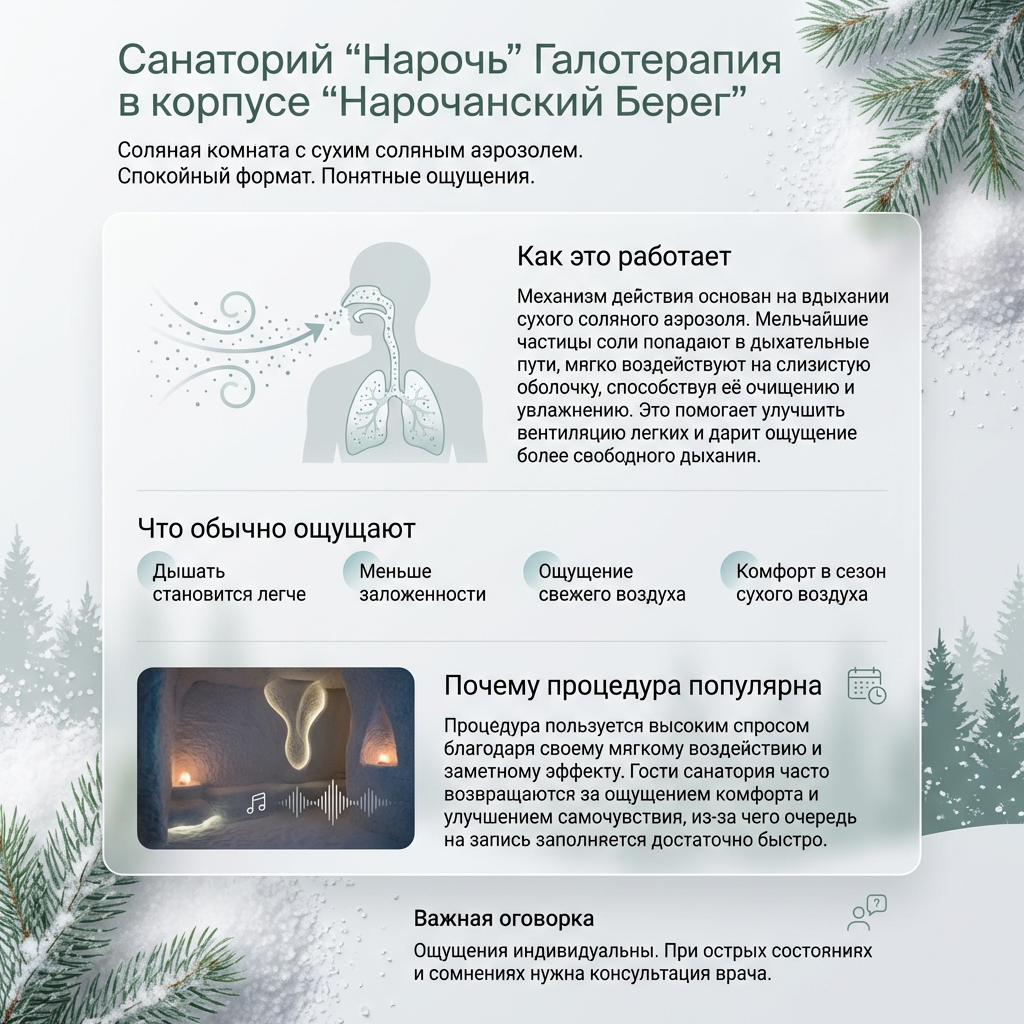 Санаторий "Нарочь" Галотерапия в корпусе "Нарочанский Берег"

Соляная комната с сухим соляным аэрозолем.
Спокойный формат. Понятные ощущения.

Как это работает

Механизм действия основан на вдыхании сухого соляного аэрозоля. Мельчайшие частицы соли попадают в дыхательные пути, мягко воздействуют на слизистую оболочку, способствуя её очищению и увлажнению. Это помогает улучшить вентиляцию легких и дарит ощущение более свободного дыхания.

Что обычно ощущают

Дышать становится легче

Меньше заложенности

Ощущение свежего воздуха

Комфорт в сезон сухого воздуха

Почему процедура популярна

Процедура пользуется высоким спросом благодаря своему мягкому воздействию и заметному эффекту. Гости санатория часто возвращаются за ощущением комфорта и улучшением самочувствия, из-за чего очередь на запись заполняется достаточно быстро.

Важная оговорка

Ощущения индивидуальны. При острых состояниях и сомнениях нужна консультация врача.